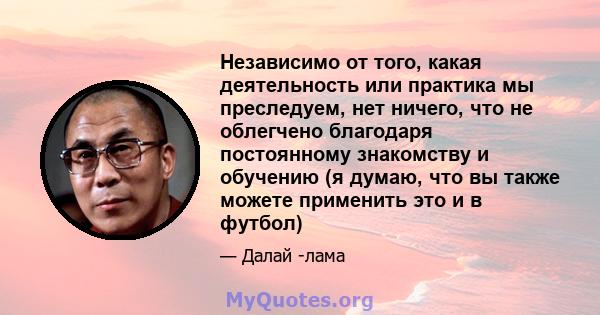 Независимо от того, какая деятельность или практика мы преследуем, нет ничего, что не облегчено благодаря постоянному знакомству и обучению (я думаю, что вы также можете применить это и в футбол)

— Далай -лама

MyQuotes.org